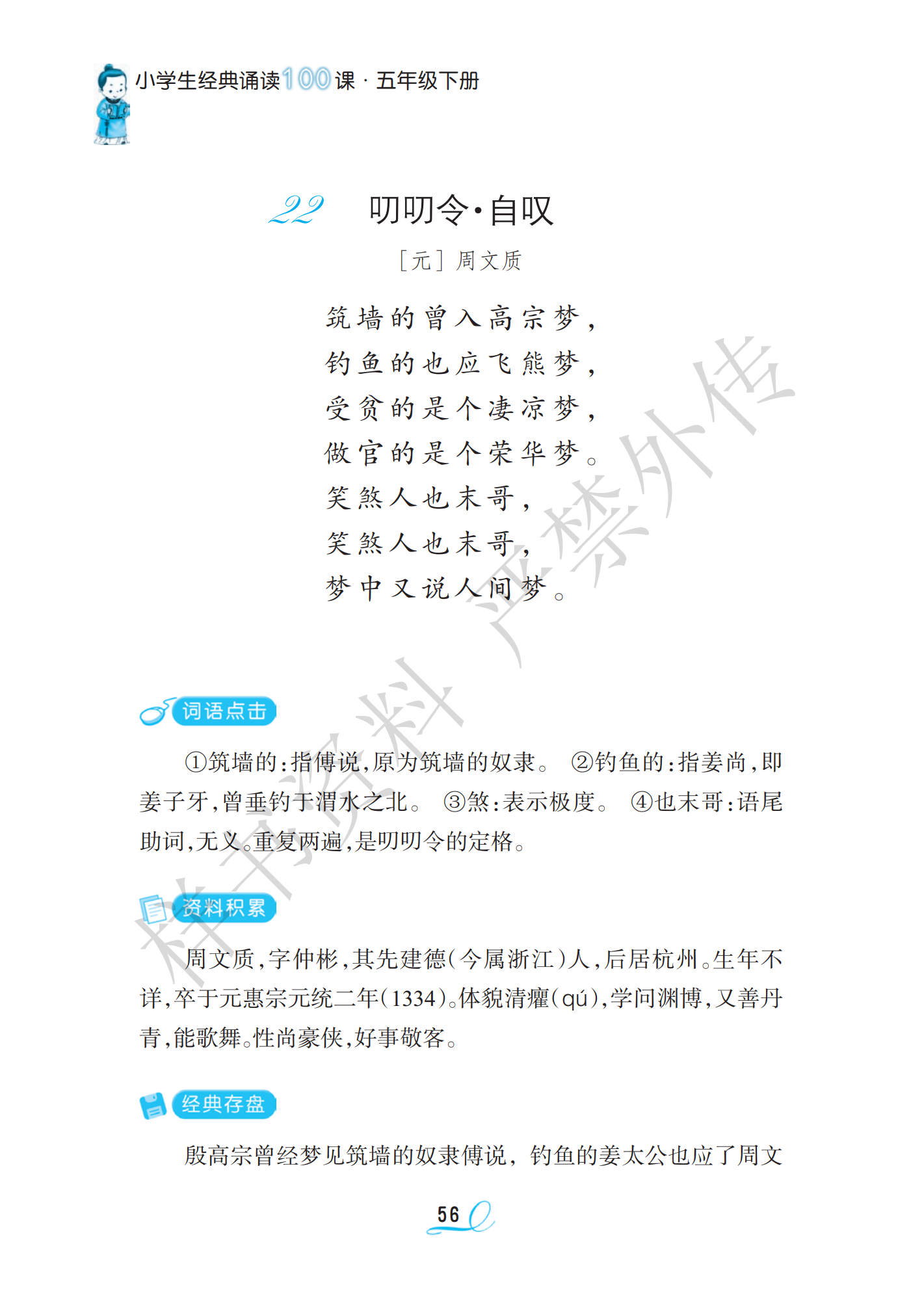 小学生经典诵读100课 · 五年级下册

22 叨叨令·自叹

［元］周文质

筑墙的曾入高宗梦，
钓鱼的也应飞熊梦，
受贫的是个凄凉梦，
做官的是个荣华梦。
笑煞人也末哥，
笑煞人也末哥，
梦中又说人间梦。

样书资料 严禁外传

词语点击

①筑墙的：指傅说，原为筑墙的奴隶。 ②钓鱼的：指姜尚，即姜子牙，曾垂钓于渭水之北。 ③煞：表示极度。 ④也末哥：语尾助词，无义。重复两遍，是叨叨令的定格。

资料积累

周文质，字仲彬，其先建德（今属浙江）人，后居杭州。生年不详，卒于元惠宗元统二年（1334）。体貌清癯（qú），学问渊博，又善丹青，能歌舞。性尚豪侠，好事敬客。

经典存盘

殷高宗曾经梦见筑墙的奴隶傅说，钓鱼的姜太公也应了周文

56